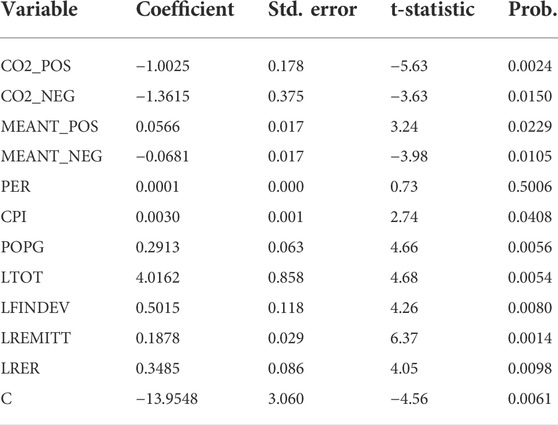 | Variable | Coefficient | Std. error | t-statistic | Prob. |
|---|---|---|---|---|
| CO2_POS | −1.0025 | 0.178 | −5.63 | 0.0024 |
| CO2_NEG | −1.3615 | 0.375 | −3.63 | 0.0150 |
| MEANT_POS | 0.0566 | 0.017 | 3.24 | 0.0229 |
| MEANT_NEG | −0.0681 | 0.017 | −3.98 | 0.0105 |
| PER | 0.0001 | 0.000 | 0.73 | 0.5006 |
| CPI | 0.0030 | 0.001 | 2.74 | 0.0408 |
| POPG | 0.2913 | 0.063 | 4.66 | 0.0056 |
| LTOT | 4.0162 | 0.858 | 4.68 | 0.0054 |
| LFINDEV | 0.5015 | 0.118 | 4.26 | 0.0080 |
| LREMITT | 0.1878 | 0.029 | 6.37 | 0.0014 |
| LRER | 0.3485 | 0.086 | 4.05 | 0.0098 |
| C | −13.9548 | 3.060 | −4.56 | 0.0061 |